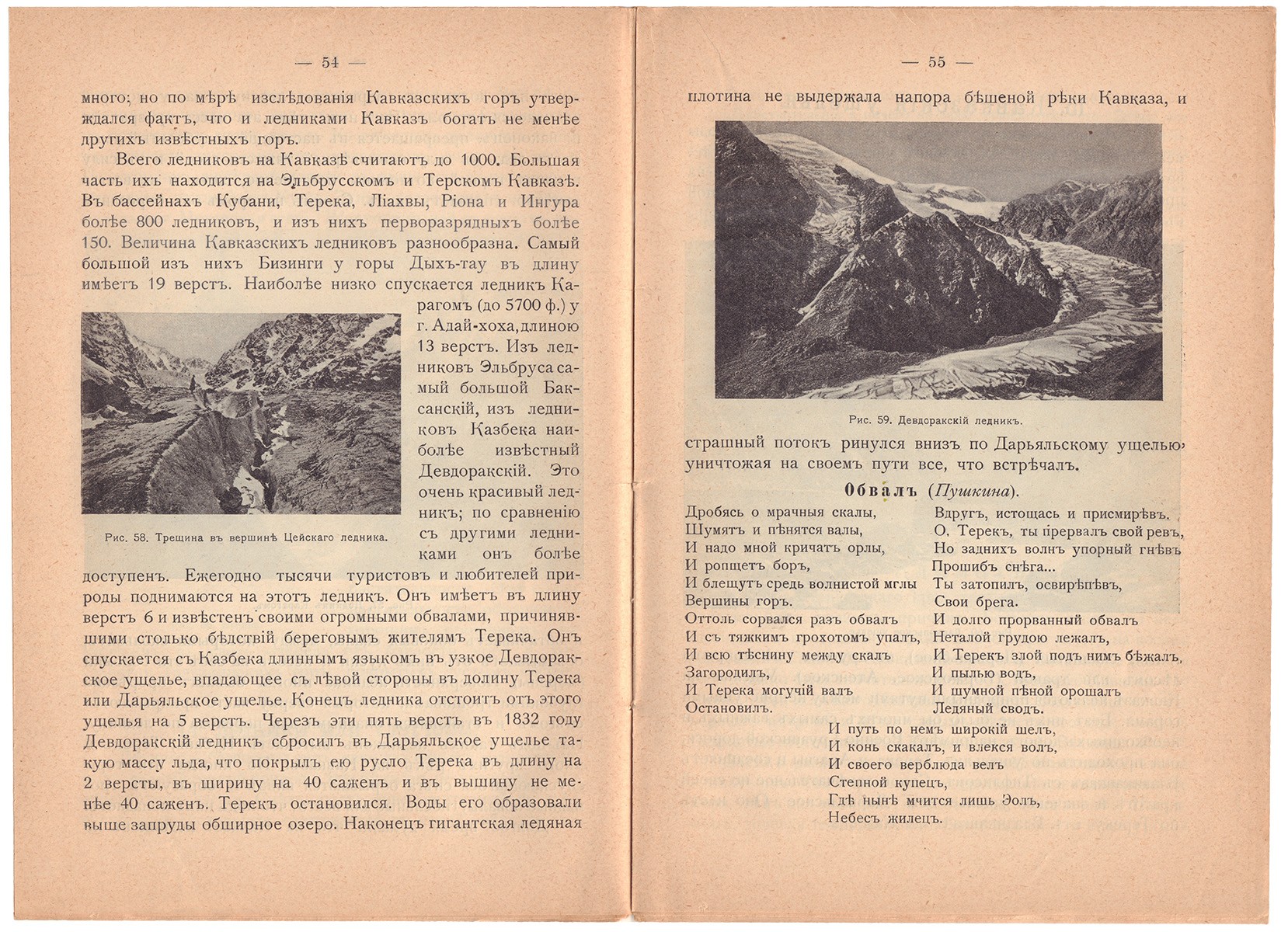 — 54 —

много; но по мѣрѣ изслѣдованія Кавказскихъ горъ утверждался фактъ, что и ледниками Кавказъ богатъ не менѣе другихъ извѣстныхъ горъ.

Всего ледниковъ на Кавказѣ считаютъ до 1000. Большая часть ихъ находится на Эльбрусскомъ и Терскомъ Кавказѣ. Въ бассейнахъ Кубани, Терека, Ліахвы, Ріона и Ингура болѣе 800 ледниковъ, и изъ нихъ перворазрядныхъ болѣе 150. Величина Кавказскихъ ледниковъ разнообразна. Самый большой изъ нихъ Бизинги у горы Дыхъ-тау въ длину имѣетъ 19 верстъ. Наиболѣе низко спускается ледникъ Карагомъ (до 5700 ф.) у г. Адай-хоха, длиною 13 верстъ. Изъ ледниковъ Эльбруса самый большой Баксанскій, изъ ледниковъ Казбека наиболѣе извѣстный Девдоракскій. Это очень красивый ледникъ; по сравненію съ другими ледниками онъ болѣе доступенъ. Ежегодно тысячи туристовъ и любителей природы поднимаются на этотъ ледникъ. Онъ имѣетъ въ длину верстъ 6 и извѣстенъ своими огромными обвалами, причинявшими столько бѣдствій береговымъ жителямъ Терека. Онъ спускается съ Казбека длиннымъ языкомъ въ узкое Девдоракское ущелье, впадающее съ лѣвой стороны въ долину Терека или Дарьяльское ущелье. Конецъ ледника отстоитъ отъ этого ущелья на 5 верстъ. Черезъ эти пять верстъ въ 1832 году Девдоракскій ледникъ сбросилъ въ Дарьяльское ущелье такую массу льда, что покрылъ ею русло Терека въ длину на 2 версты, въ ширину на 40 саженъ и въ вышину не менѣе 40 саженъ. Терекъ остановился. Воды его образовали выше запруды обширное озеро. Наконецъ гигантская ледяная

Рис. 58. Трещина въ вершинѣ Цейскаго ледника.

— 55 —

плотина не выдержала напора бѣшеной рѣки Кавказа, и

Рис. 59. Девдоракскій ледникъ.

страшный потокъ ринулся внизъ по Дарьяльскому ущелью, уничтожая на своемъ пути все, что встрѣчалъ.

Обвалъ (Пушкина).

Дробясь о мрачныя скалы,
Шумятъ и пѣнятся валы,
И надо мной кричатъ орлы,
И ропщетъ боръ,
И блещутъ средь волнистой мглы
Вершины горъ.
Оттоль сорвался разъ обвалъ
И съ тяжкимъ грохотомъ упалъ,
И всю тѣснину между скалъ
Загородилъ,
И Терека могучій валъ
Остановилъ.

Вдругъ, истощась и присмирѣвъ,
О, Терекъ, ты прервалъ свой ревъ,
Но заднихъ волнъ упорный гнѣвъ
Прошибъ снѣга...
Ты затопилъ, освирѣпѣвъ,
Свои брега.
И долго прорванный обвалъ
Неталой грудою лежалъ,
И Терекъ злой подъ нимъ бѣжалъ,
И пылью водъ,
И шумной пѣной орошалъ
Ледяный сводъ.

И путь по немъ широкій шелъ,
И конь скакалъ, и влекся волъ,
И своего верблюда велъ
Степной купецъ,
Гдѣ нынѣ мчится лишь Эолъ,
Небесъ жилецъ.